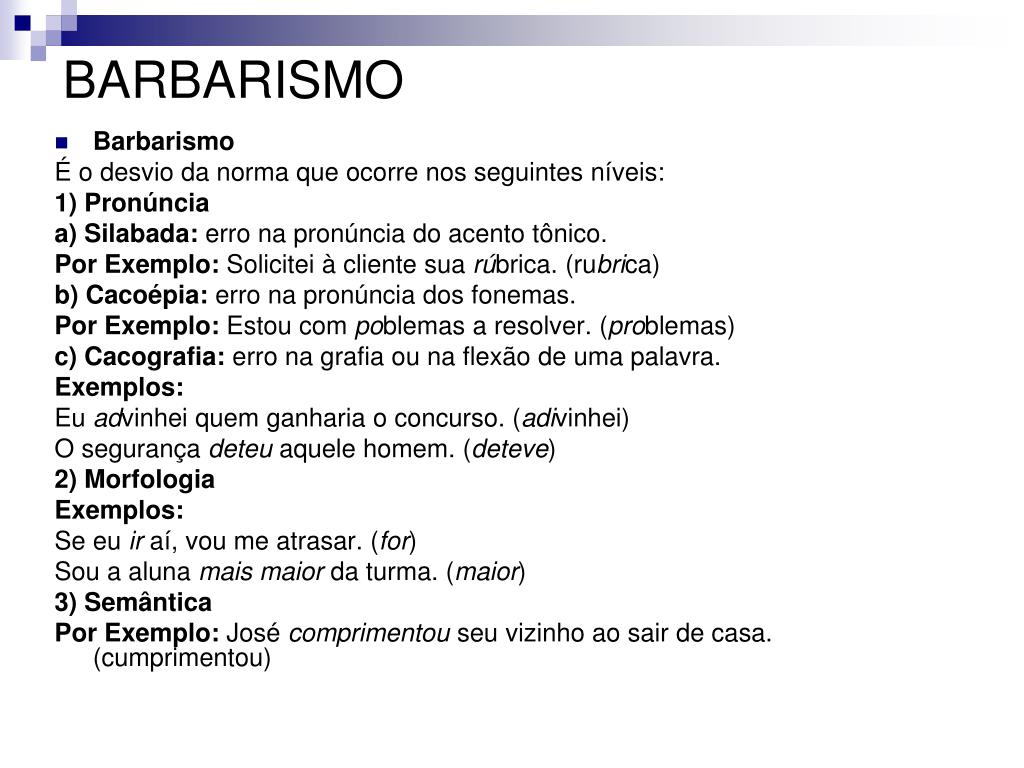 BARBARISMO

Barbarismo

É o desvio da norma que ocorre nos seguintes níveis:

1) Pronúncia

a) Silabada: erro na pronúncia do acento tônico.

Por Exemplo: Solicitei à cliente sua rúbrica. (rubrica)

b) Cacoépia: erro na pronúncia dos fonemas.

Por Exemplo: Estou com poblemas a resolver. (problemas)

c) Cacografia: erro na grafia ou na flexão de uma palavra.

Exemplos:

Eu advinhei quem ganharia o concurso. (adivinhei)

O segurança deteu aquele homem. (deteve)

2) Morfologia

Exemplos:

Se eu ir aí, vou me atrasar. (for)

Sou a aluna mais maior da turma. (maior)

3) Semântica

Por Exemplo: José comprimentou seu vizinho ao sair de casa. (cumprimentou)